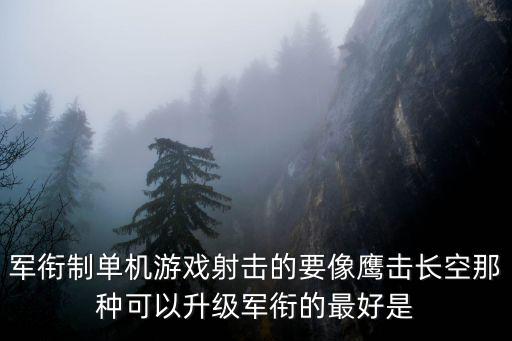 军衔制单机游戏射击的要像鹰击长空那种可以升级军衔的最好是